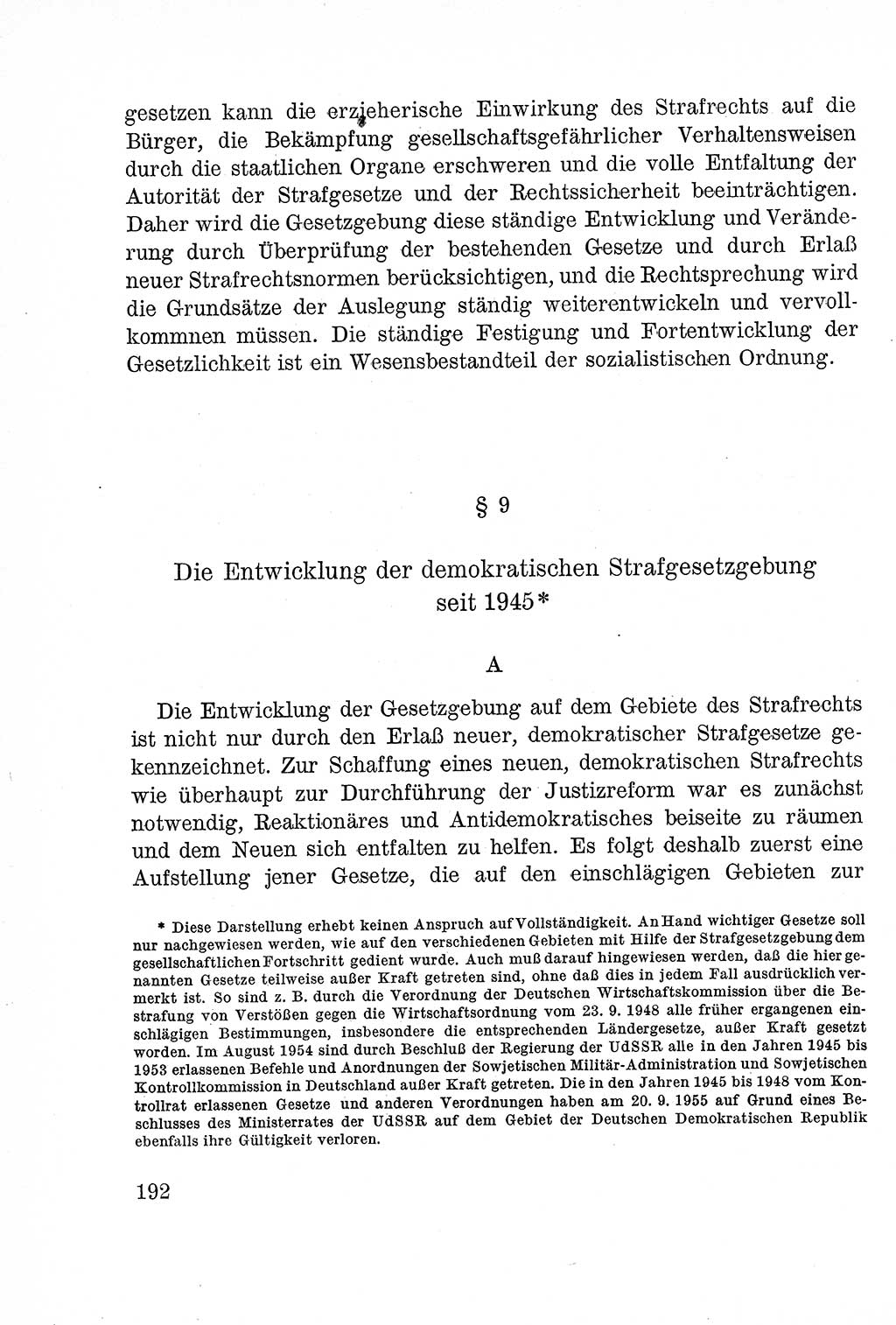 gesetzen kann die erzieherische Einwirkung des Strafrechts auf die Bürger, die Bekämpfung gesellschaftsgefährlicher Verhaltensweisen durch die staatlichen Organe erschweren und die volle Entfaltung der Autorität der Strafgesetze und der Rechtssicherheit beeinträchtigen. Daher wird die Gesetzgebung diese ständige Entwicklung und Veränderung durch Überprüfung der bestehenden Gesetze und durch Erlaß neuer Strafrechtsnormen berücksichtigen, und die Rechtsprechung wird die Grundsätze der Auslegung ständig weiterentwickeln und vervollkommnen müssen. Die ständige Festigung und Fortentwicklung der Gesetzlichkeit ist ein Wesensbestandteil der sozialistischen Ordnung.

§ 9

Die Entwicklung der demokratischen Strafgesetzgebung seit 1945*

A

Die Entwicklung der Gesetzgebung auf dem Gebiete des Strafrechts ist nicht nur durch den Erlaß neuer, demokratischer Strafgesetze gekennzeichnet. Zur Schaffung eines neuen, demokratischen Strafrechts wie überhaupt zur Durchführung der Justizreform war es zunächst notwendig, Reaktionäres und Antidemokratisches beiseite zu räumen und dem Neuen sich entfalten zu helfen. Es folgt deshalb zuerst eine Aufstellung jener Gesetze, die auf den einschlägigen Gebieten zur

* Diese Darstellung erhebt keinen Anspruch auf Vollständigkeit. An Hand wichtiger Gesetze soll nur nachgewiesen werden, wie auf den verschiedenen Gebieten mit Hilfe der Strafgesetzgebung dem gesellschaftlichen Fortschritt gedient wurde. Auch muß darauf hingewiesen werden, daß die hier genannten Gesetze teilweise außer Kraft getreten sind, ohne daß dies in jedem Fall ausdrücklich vermerkt ist. So sind z. B. durch die Verordnung der Deutschen Wirtschaftskommission über die Bestrafung von Verstößen gegen die Wirtschaftsordnung vom 23. 9. 1948 alle früher ergangenen einschlägigen Bestimmungen, insbesondere die entsprechenden Ländergesetze, außer Kraft gesetzt worden. Im August 1954 sind durch Beschluß der Regierung der UdSSR alle in den Jahren 1945 bis 1953 erlassenen Befehle und Anordnungen der Sowjetischen Militär-Administration und Sowjetischen Kontrollkommission in Deutschland außer Kraft getreten. Die in den Jahren 1945 bis 1948 vom Kontrollrat erlassenen Gesetze und anderen Verordnungen haben am 20. 9. 1955 auf Grund eines Beschlusses des Ministerrates der UdSSR auf dem Gebiet der Deutschen Demokratischen Republik ebenfalls ihre Gültigkeit verloren.

192